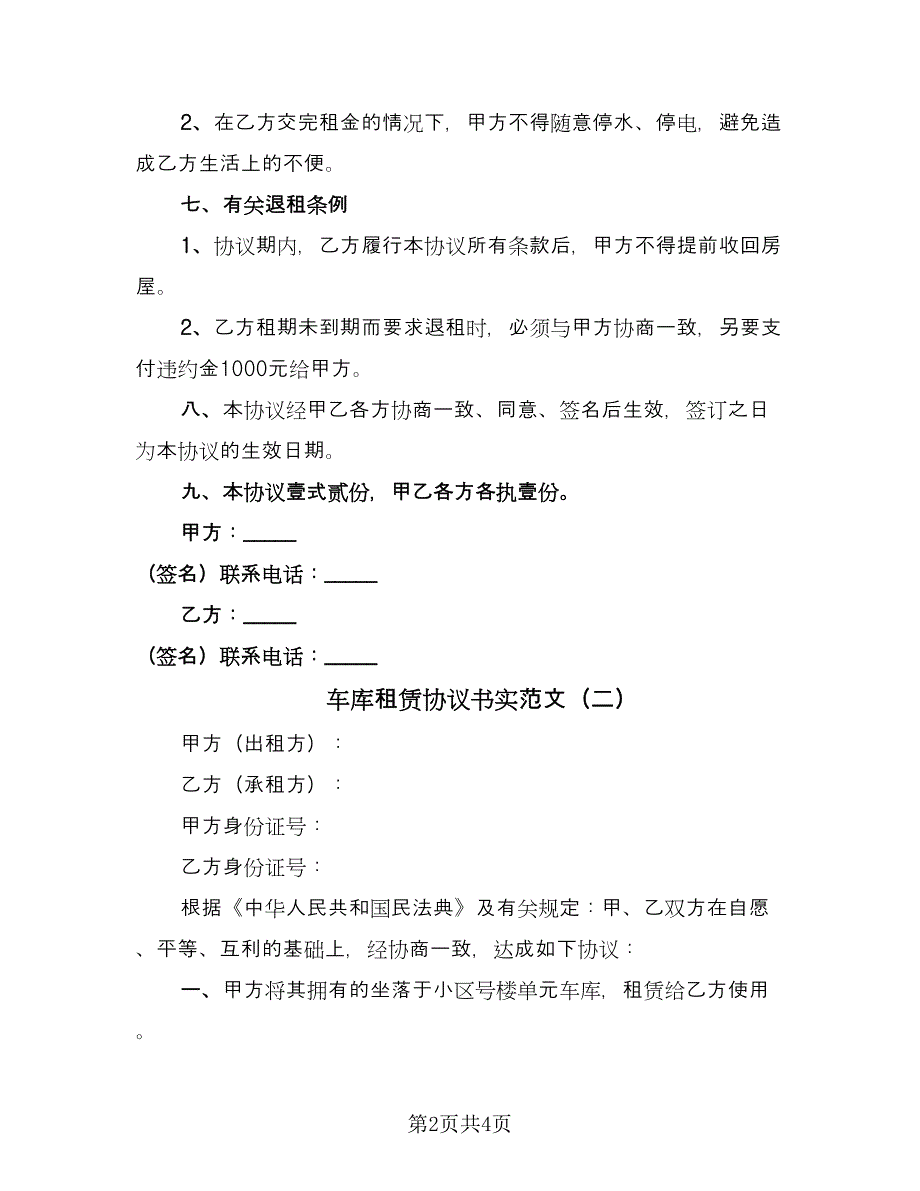 2、在乙方交完租金的情况下，甲方不得随意停水、停电，避免造成乙方生活上的不便。

七、有关退租条例

1、协议期内，乙方履行本协议所有条款后，甲方不得提前收回房屋。

2、乙方租期未到期而要求退租时，必须与甲方协商一致，另要支付违约金1000元给甲方。

八、本协议经甲乙各方协商一致、同意、签名后生效，签订之日为本协议的生效日期。

九、本协议壹式贰份，甲乙各方各执壹份。

甲方：_____

（签名）联系电话：_____

乙方：_____

（签名）联系电话：_____

车库租赁协议书实范文（二）

甲方（出租方）：

乙方（承租方）：

甲方身份证号：

乙方身份证号：

根据《中华人民共和国民法典》及有关规定：甲、乙双方在自愿、平等、互利的基础上，经协商一致，达成如下协议：

一、甲方将其拥有的坐落于小区号楼单元车库，租赁给乙方使用。

第2页共4页